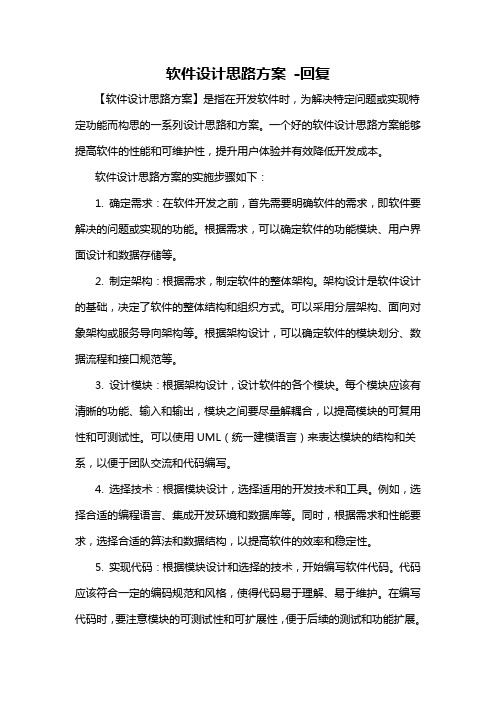 软件设计思路方案 -回复

【软件设计思路方案】是指在开发软件时，为解决特定问题或实现特定功能而构思的一系列设计思路和方案。一个好的软件设计思路方案能够提高软件的性能和可维护性，提升用户体验并有效降低开发成本。

软件设计思路方案的实施步骤如下：

1. 确定需求：在软件开发之前，首先需要明确软件的需求，即软件要解决的问题或实现的功能。根据需求，可以确定软件的功能模块、用户界面设计和数据存储等。

2. 制定架构：根据需求，制定软件的整体架构。架构设计是软件设计的基础，决定了软件的整体结构和组织方式。可以采用分层架构、面向对象架构或服务导向架构等。根据架构设计，可以确定软件的模块划分、数据流程和接口规范等。

3. 设计模块：根据架构设计，设计软件的各个模块。每个模块应该有清晰的功能、输入和输出，模块之间要尽量解耦合，以提高模块的可复用性和可测试性。可以使用 UML（统一建模语言）来表达模块的结构和关系，以便于团队交流和代码编写。

4. 选择技术：根据模块设计，选择适用的开发技术和工具。例如，选择合适的编程语言、集成开发环境和数据库等。同时，根据需求和性能要求，选择合适的算法和数据结构，以提高软件的效率和稳定性。

5. 实现代码：根据模块设计和选择的技术，开始编写软件代码。代码应该符合一定的编码规范和风格，使得代码易于理解、易于维护。在编写代码时，要注意模块的可测试性和可扩展性，便于后续的测试和功能扩展。